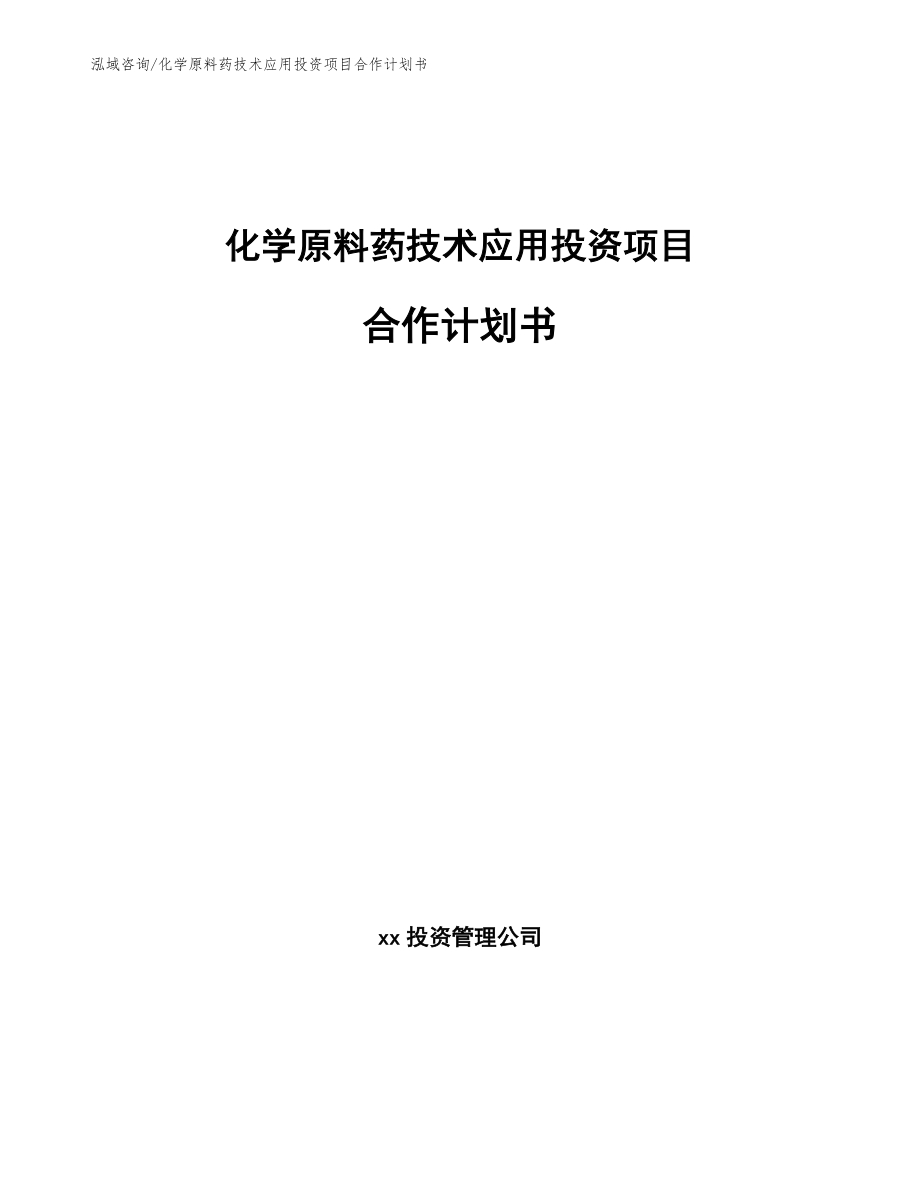 泓域咨询/化学原料药技术应用投资项目合作计划书

化学原料药技术应用投资项目

合作计划书

xx 投资管理公司